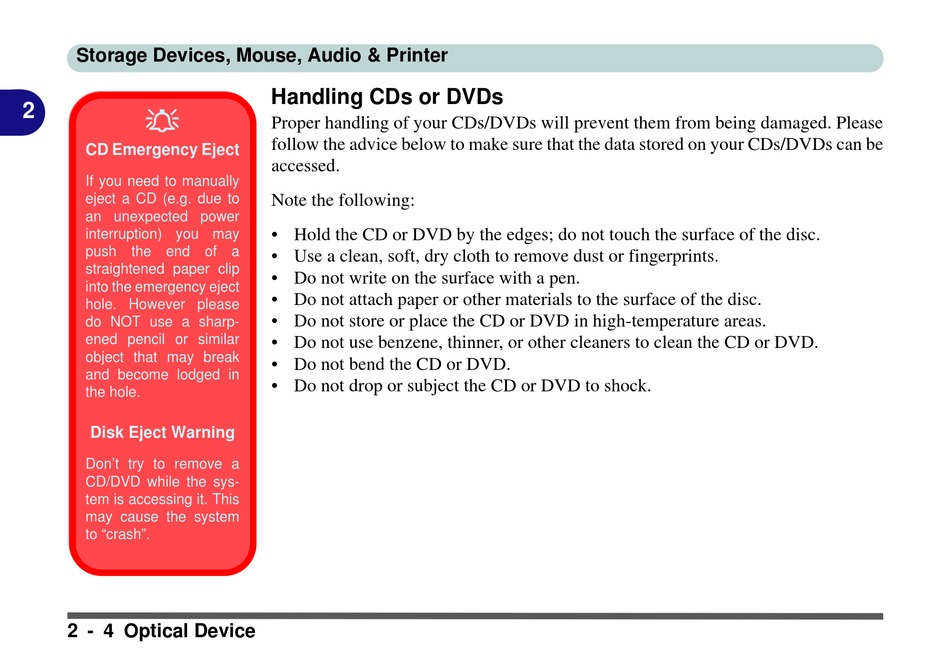 Storage Devices, Mouse, Audio & Printer

2

CD Emergency Eject

If you need to manually eject a CD (e.g. due to an unexpected power interruption) you may push the end of a straightened paper clip into the emergency eject hole. However please do NOT use a sharpened pencil or similar object that may break and become lodged in the hole.

Disk Eject Warning

Don't try to remove a CD/DVD while the system is accessing it. This may cause the system to "crash".

Handling CDs or DVDs

Proper handling of your CDs/DVDs will prevent them from being damaged. Please follow the advice below to make sure that the data stored on your CDs/DVDs can be accessed.

Note the following:

• Hold the CD or DVD by the edges; do not touch the surface of the disc.
• Use a clean, soft, dry cloth to remove dust or fingerprints.
• Do not write on the surface with a pen.
• Do not attach paper or other materials to the surface of the disc.
• Do not store or place the CD or DVD in high-temperature areas.
• Do not use benzene, thinner, or other cleaners to clean the CD or DVD.
• Do not bend the CD or DVD.
• Do not drop or subject the CD or DVD to shock.

2 - 4 Optical Device